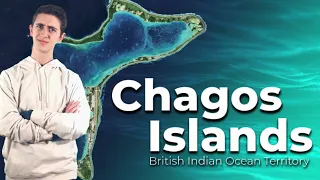 Chagos Islands
British Indian Ocean Territory